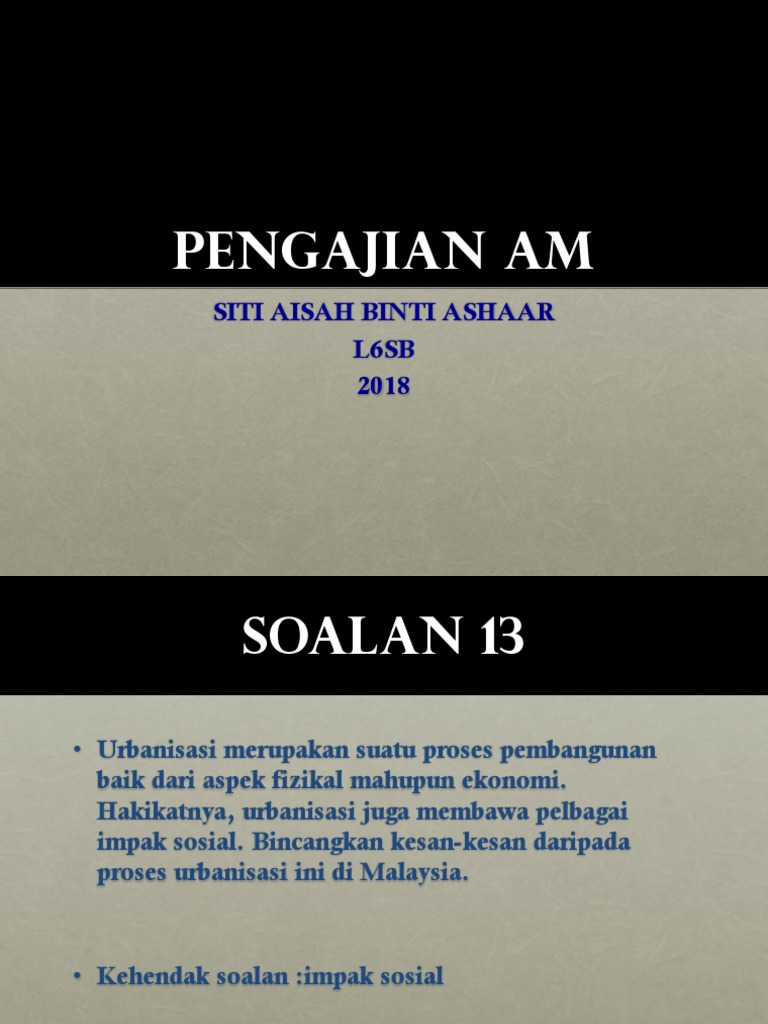 PENGAJIAN AM

SITI AISAH BINTI ASHAAR
L6SB
2018

SOALAN 13

• Urbanisasi merupakan suatu proses pembangunan baik dari aspek fizikal mahupun ekonomi. Hakikatnya, urbanisasi juga membawa pelbagai impak sosial. Bincangkan kesan-kesan daripada proses urbanisasi ini di Malaysia.

• Kehendak soalan :impak sosial